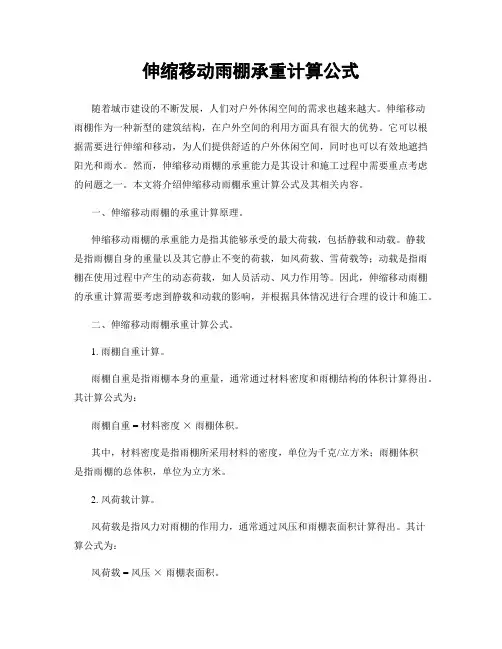 伸缩移动雨棚承重计算公式

随着城市建设的不断发展，人们对户外休闲空间的需求也越来越大。伸缩移动雨棚作为一种新型的建筑结构，在户外空间的利用方面具有很大的优势。它可以根据需要进行伸缩和移动，为人们提供舒适的户外休闲空间，同时也可以有效地遮挡阳光和雨水。然而，伸缩移动雨棚的承重能力是其设计和施工过程中需要重点考虑的问题之一。本文将介绍伸缩移动雨棚承重计算公式及其相关内容。

一、伸缩移动雨棚的承重计算原理。

伸缩移动雨棚的承重能力是指其能够承受的最大荷载，包括静载和动载。静载是指雨棚自身的重量以及其它静止不变的荷载，如风荷载、雪荷载等；动载是指雨棚在使用过程中产生的动态荷载，如人员活动、风力作用等。因此，伸缩移动雨棚的承重计算需要考虑到静载和动载的影响，并根据具体情况进行合理的设计和施工。

二、伸缩移动雨棚承重计算公式。

1. 雨棚自重计算。

雨棚自重是指雨棚本身的重量，通常通过材料密度和雨棚结构的体积计算得出。其计算公式为：

雨棚自重 = 材料密度 × 雨棚体积。

其中，材料密度是指雨棚所采用材料的密度，单位为千克/立方米；雨棚体积是指雨棚的总体积，单位为立方米。

2. 风荷载计算。

风荷载是指风力对雨棚的作用力，通常通过风压和雨棚表面积计算得出。其计算公式为：

风荷载 = 风压 × 雨棚表面积。